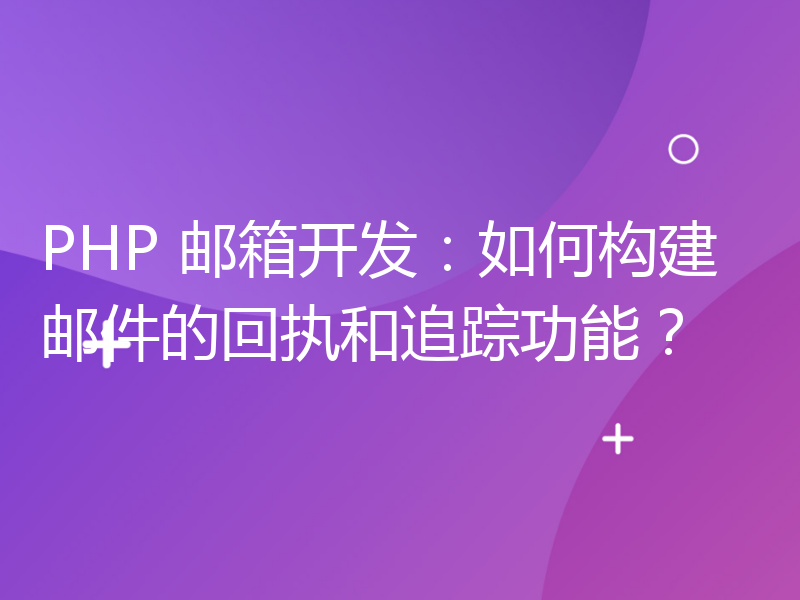 PHP 邮箱开发：如何构建邮件的回执和追踪功能？